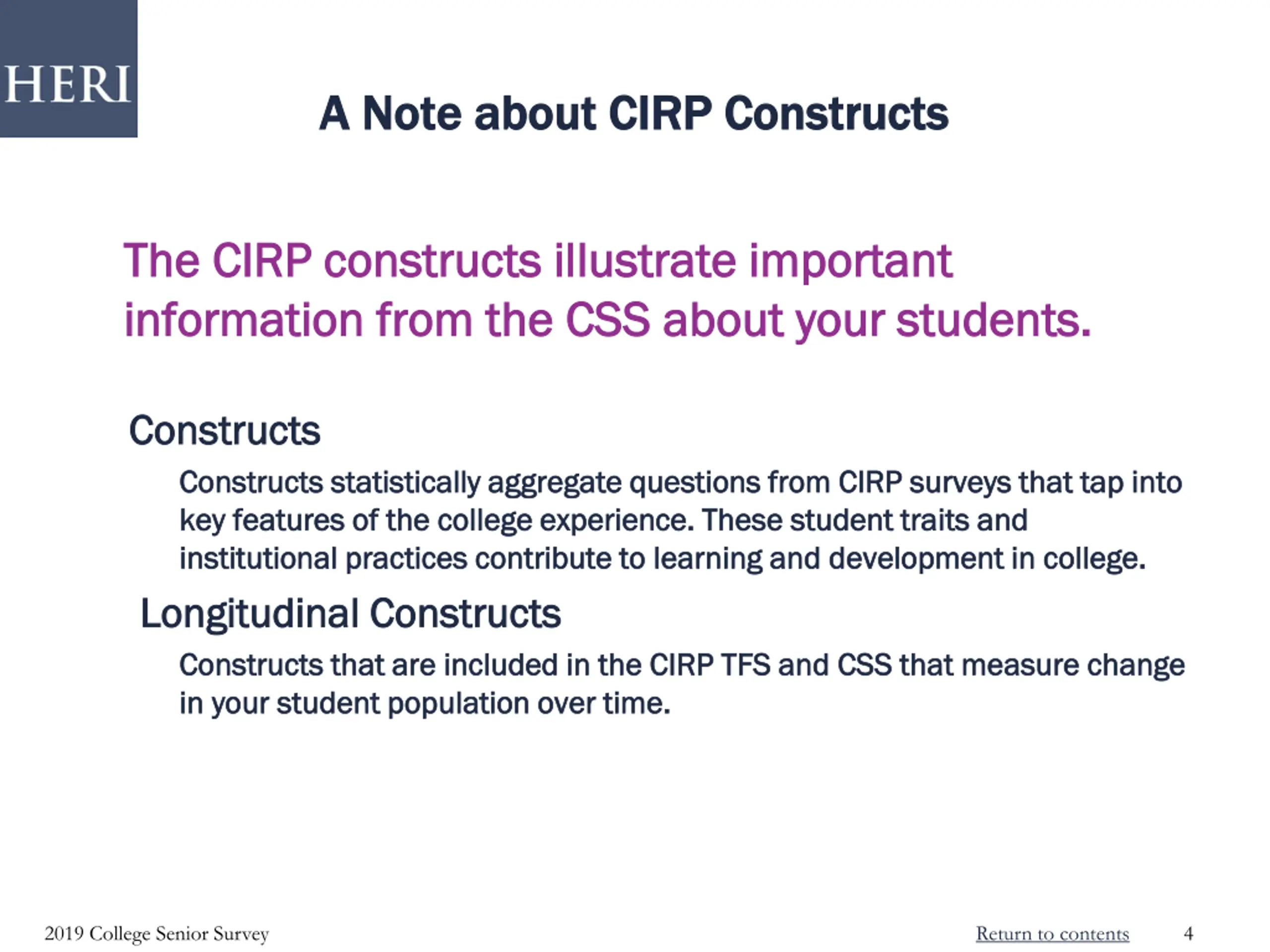 HERI

A Note about CIRP Constructs

The CIRP constructs illustrate important information from the CSS about your students.

Constructs

Constructs statistically aggregate questions from CIRP surveys that tap into key features of the college experience. These student traits and institutional practices contribute to learning and development in college.

Longitudinal Constructs

Constructs that are included in the CIRP TFS and CSS that measure change in your student population over time.

2019 College Senior Survey

Return to contents

4